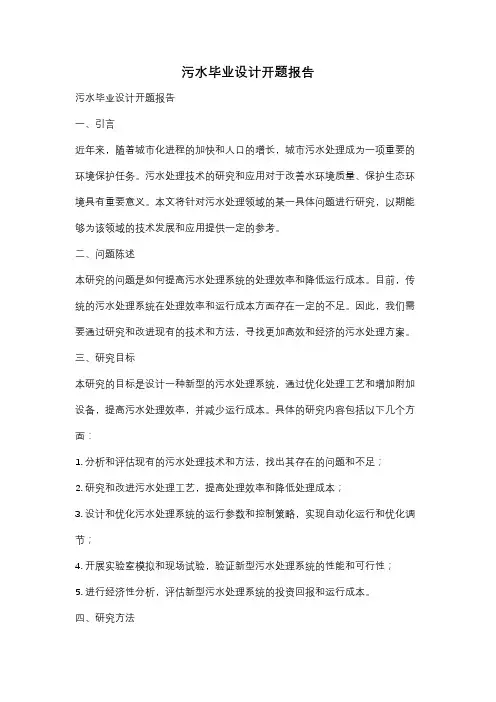 污水毕业设计开题报告

污水毕业设计开题报告

一、引言

近年来，随着城市化进程的加快和人口的增长，城市污水处理成为一项重要的环境保护任务。污水处理技术的研究和应用对于改善水环境质量、保护生态环境具有重要意义。本文将针对污水处理领域的某一具体问题进行研究，以期能够为该领域的技术发展和应用提供一定的参考。

二、问题陈述

本研究的问题是如何提高污水处理系统的处理效率和降低运行成本。目前，传统的污水处理系统在处理效率和运行成本方面存在一定的不足。因此，我们需要通过研究和改进现有的技术和方法，寻找更加高效和经济的污水处理方案。

三、研究目标

本研究的目标是设计一种新型的污水处理系统，通过优化处理工艺和增加附加设备，提高污水处理效率，并减少运行成本。具体的研究内容包括以下几个方面：

1. 分析和评估现有的污水处理技术和方法，找出其存在的问题和不足；

2. 研究和改进污水处理工艺，提高处理效率和降低处理成本；

3. 设计和优化污水处理系统的运行参数和控制策略，实现自动化运行和优化调节；

4. 开展实验室模拟和现场试验，验证新型污水处理系统的性能和可行性；

5. 进行经济性分析，评估新型污水处理系统的投资回报和运行成本。

四、研究方法